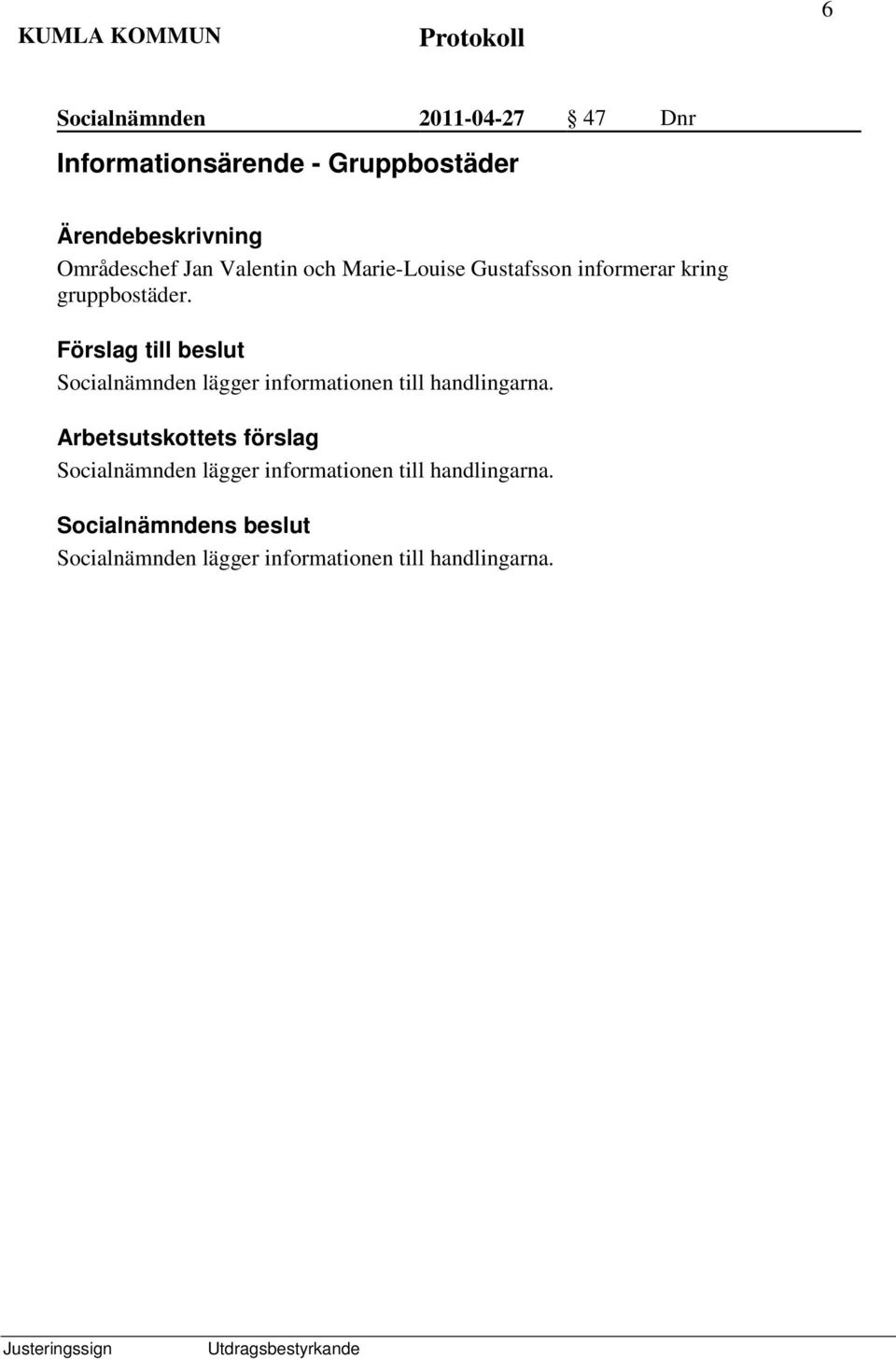 KUMLA KOMMUN Protokoll 6

Socialnämnden 2011-04-27 § 47 Dnr

Informationsärende - Gruppbostäder

Ärendebeskrivning
Områdeschef Jan Valentin och Marie-Louise Gustafsson informerar kring gruppbostäder.

Förslag till beslut
Socialnämnden lägger informationen till handlingarna.

Arbetsutskottets förslag
Socialnämnden lägger informationen till handlingarna.

Socialnämndens beslut
Socialnämnden lägger informationen till handlingarna.

Justeringssign Utdragsbestyrkande